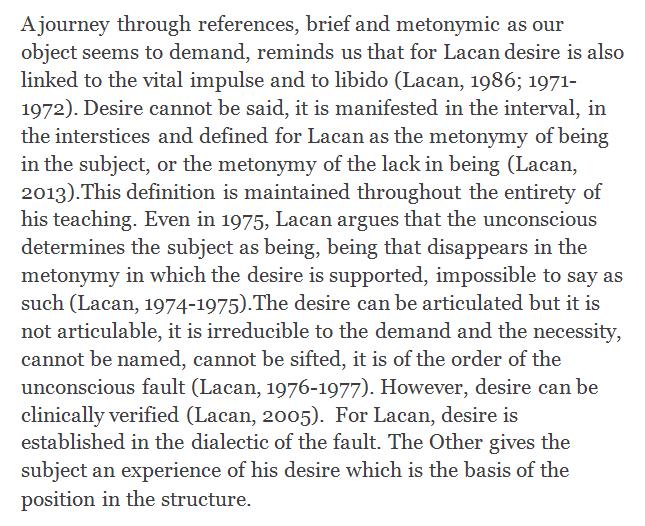 A journey through references, brief and metonymic as our object seems to demand, reminds us that for Lacan desire is also linked to the vital impulse and to libido (Lacan, 1986; 1971-1972). Desire cannot be said, it is manifested in the interval, in the interstices and defined for Lacan as the metonymy of being in the subject, or the metonymy of the lack in being (Lacan, 2013).This definition is maintained throughout the entirety of his teaching. Even in 1975, Lacan argues that the unconscious determines the subject as being, being that disappears in the metonymy in which the desire is supported, impossible to say as such (Lacan, 1974-1975).The desire can be articulated but it is not articulable, it is irreducible to the demand and the necessity, cannot be named, cannot be sifted, it is of the order of the unconscious fault (Lacan, 1976-1977). However, desire can be clinically verified (Lacan, 2005). For Lacan, desire is established in the dialectic of the fault. The Other gives the subject an experience of his desire which is the basis of the position in the structure.